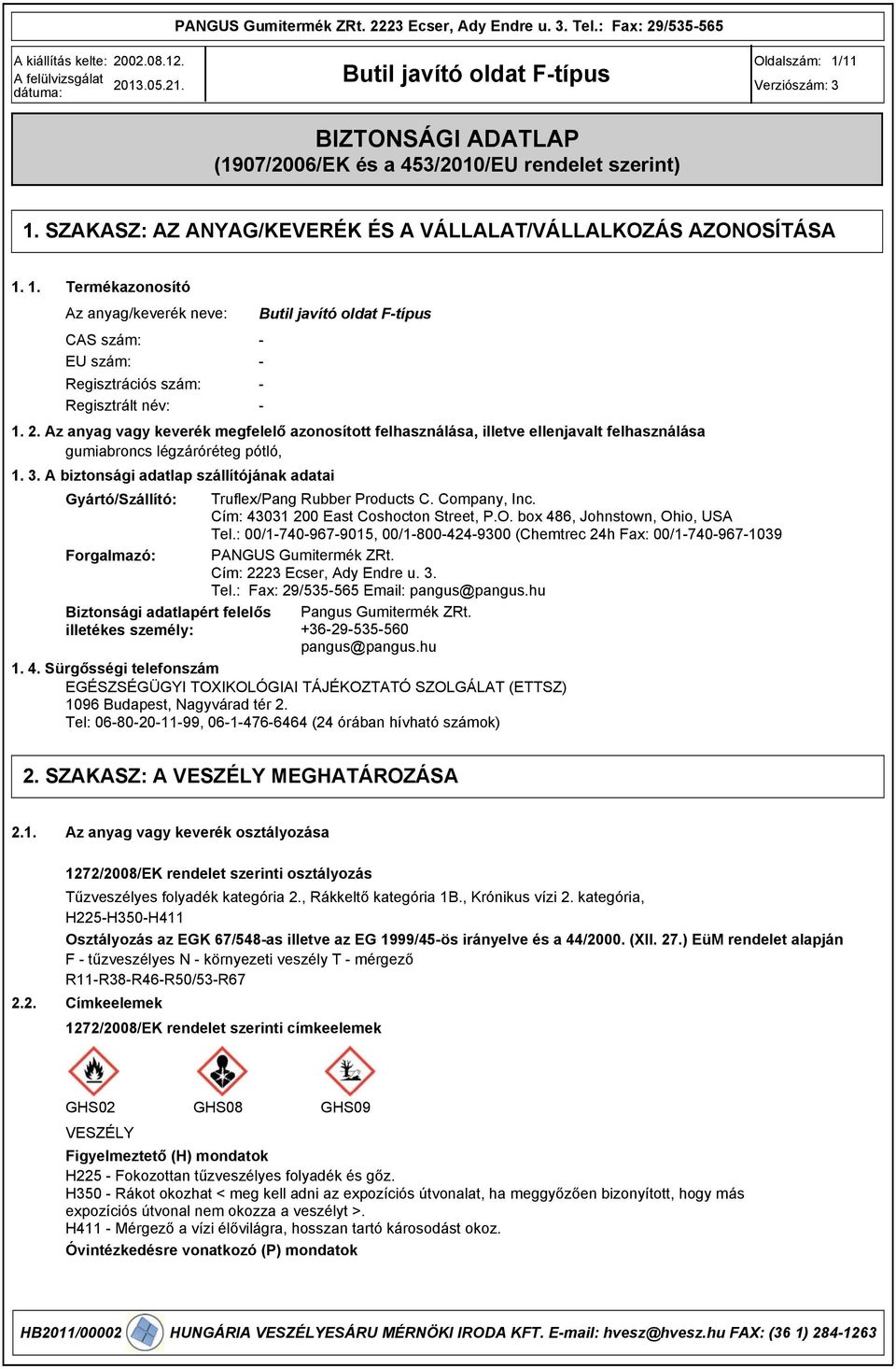 PANGUS Gumitermék ZRt. 2223 Ecser, Ady Endre u. 3. Tel.: Fax: 29/535-565

A kiállítás kelte: 2002.08.12.
A felülvizsgálat dátuma: 2013.05.21.

Butil javító oldat F-típus

Oldalszám: 1/11
Verziószám: 3

BIZTONSÁGI ADATLAP
(1907/2006/EK és a 453/2010/EU rendelet szerint)

1. SZAKASZ: AZ ANYAG/KEVERÉK ÉS A VÁLLALAT/VÁLLALKOZÁS AZONOSÍTÁSA

1. 1. Termékazonosító

Az anyag/keverék neve: Butil javító oldat F-típus

CAS szám: -
EU szám: -
Regisztrációs szám: -
Regisztrált név: -

1. 2. Az anyag vagy keverék megfelelő azonosított felhasználása, illetve ellenjavalt felhasználása
gumiabroncs légzáróréteg pótló,

1. 3. A biztonsági adatlap szállítójának adatai

Gyártó/Szállító: Truflex/Pang Rubber Products C. Company, Inc.
Cím: 43031 200 East Coshocton Street, P.O. box 486, Johnstown, Ohio, USA
Tel.: 00/1-740-967-9015, 00/1-800-424-9300 (Chemtrec 24h Fax: 00/1-740-967-1039

Forgalmazó: PANGUS Gumitermék ZRt.
Cím: 2223 Ecser, Ady Endre u. 3.
Tel.: Fax: 29/535-565 Email: pangus@pangus.hu

Biztonsági adatlapért felelős illetékes személy: Pangus Gumitermék ZRt.
+36-29-535-560
pangus@pangus.hu

1. 4. Sürgősségi telefonszám
EGÉSZSÉGÜGYI TOXIKOLÓGIAI TÁJÉKOZTATÓ SZOLGÁLAT (ETTSZ)
1096 Budapest, Nagyvárad tér 2.
Tel: 06-80-20-11-99, 06-1-476-6464 (24 órában hívható számok)

2. SZAKASZ: A VESZÉLY MEGHATÁROZÁSA

2.1. Az anyag vagy keverék osztályozása

1272/2008/EK rendelet szerinti osztályozás
Tűzveszélyes folyadék kategória 2., Rákkeltő kategória 1B., Krónikus vízi 2. kategória,
H225-H350-H411
Osztályozás az EGK 67/548-as illetve az EG 1999/45-ös irányelve és a 44/2000. (XII. 27.) EüM rendelet alapján
F - tűzveszélyes N - környezeti veszély T - mérgező
R11-R38-R46-R50/53-R67

2.2. Címkeelemek
1272/2008/EK rendelet szerinti címkeelemek

GHS02 GHS08 GHS09
VESZÉLY
Figyelmeztető (H) mondatok
H225 - Fokozottan tűzveszélyes folyadék és gőz.
H350 - Rákot okozhat < meg kell adni az expozíciós útvonalat, ha meggyőzően bizonyított, hogy más expozíciós útvonal nem okozza a veszélyt >.
H411 - Mérgező a vízi élővilágra, hosszan tartó károsodást okoz.
Óvintézkedésre vonatkozó (P) mondatok

HB2011/00002 HUNGÁRIA VESZÉLYESÁRU MÉRNÖKI IRODA KFT. E-mail: hvesz@hvesz.hu FAX: (36 1) 284-1263